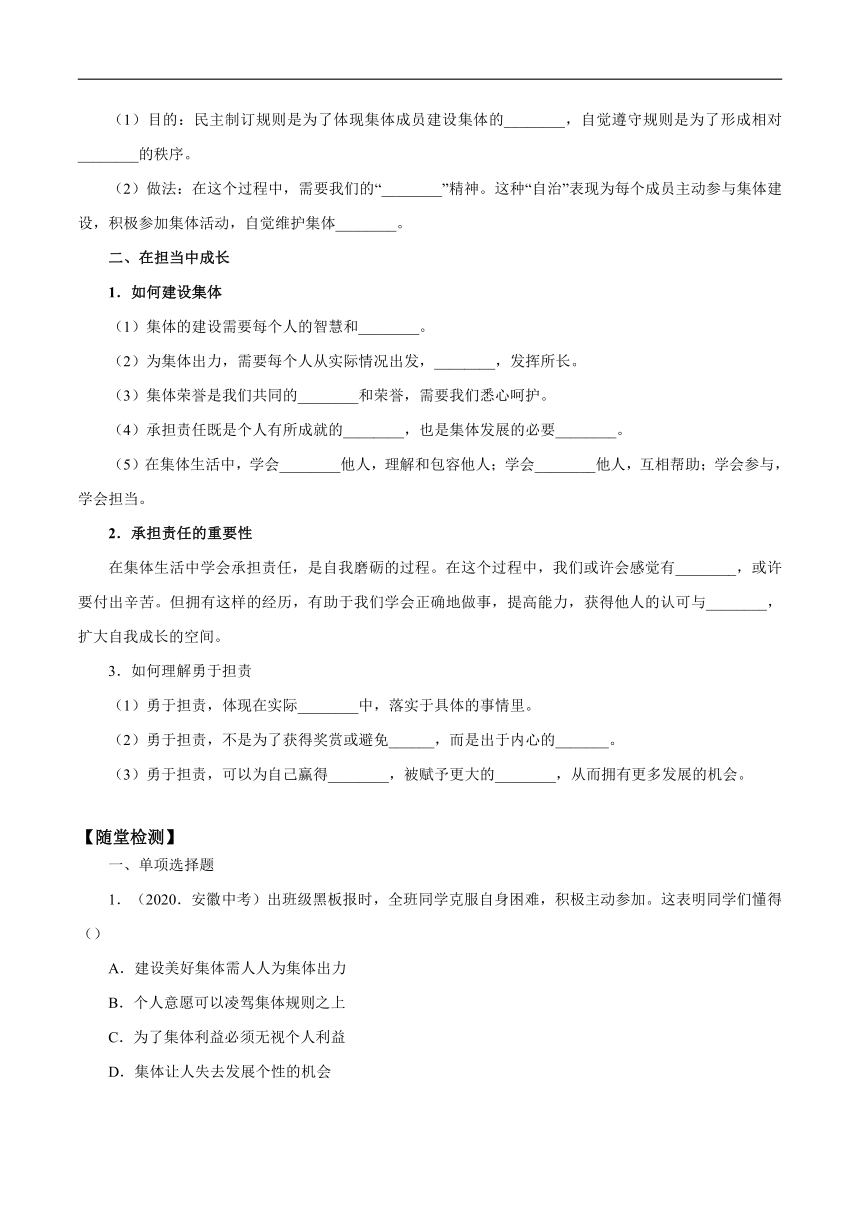 （1）目的：民主制订规则是为了体现集体成员建设集体的________，自觉遵守规则是为了形成相对________的秩序。

（2）做法：在这个过程中，需要我们的“________”精神。这种“自治”表现为每个成员主动参与集体建设，积极参加集体活动，自觉维护集体________。

二、在担当中成长

1．如何建设集体

（1）集体的建设需要每个人的智慧和________。

（2）为集体出力，需要每个人从实际情况出发，________，发挥所长。

（3）集体荣誉是我们共同的________和荣誉，需要我们悉心呵护。

（4）承担责任既是个人有所成就的________，也是集体发展的必要________。

（5）在集体生活中，学会________他人，理解和包容他人；学会________他人，互相帮助；学会参与，学会担当。

2．承担责任的重要性

在集体生活中学会承担责任，是自我磨砺的过程。在这个过程中，我们或许会感觉有________，或许要付出辛苦。但拥有这样的经历，有助于我们学会正确地做事，提高能力，获得他人的认可与________，扩大自我成长的空间。

3．如何理解勇于担责

（1）勇于担责，体现在实际________中，落实于具体的事情里。

（2）勇于担责，不是为了获得奖赏或避免______，而是出于内心的_______。

（3）勇于担责，可以为自己赢得________，被赋予更大的________，从而拥有更多发展的机会。

【随堂检测】

一、单项选择题

1．（2020．安徽中考）出班级黑板报时，全班同学克服自身困难，积极主动参加。这表明同学们懂得（）

A．建设美好集体需人人为集体出力

B．个人意愿可以凌驾集体规则之上

C．为了集体利益必须无视个人利益

D．集体让人失去发展个性的机会